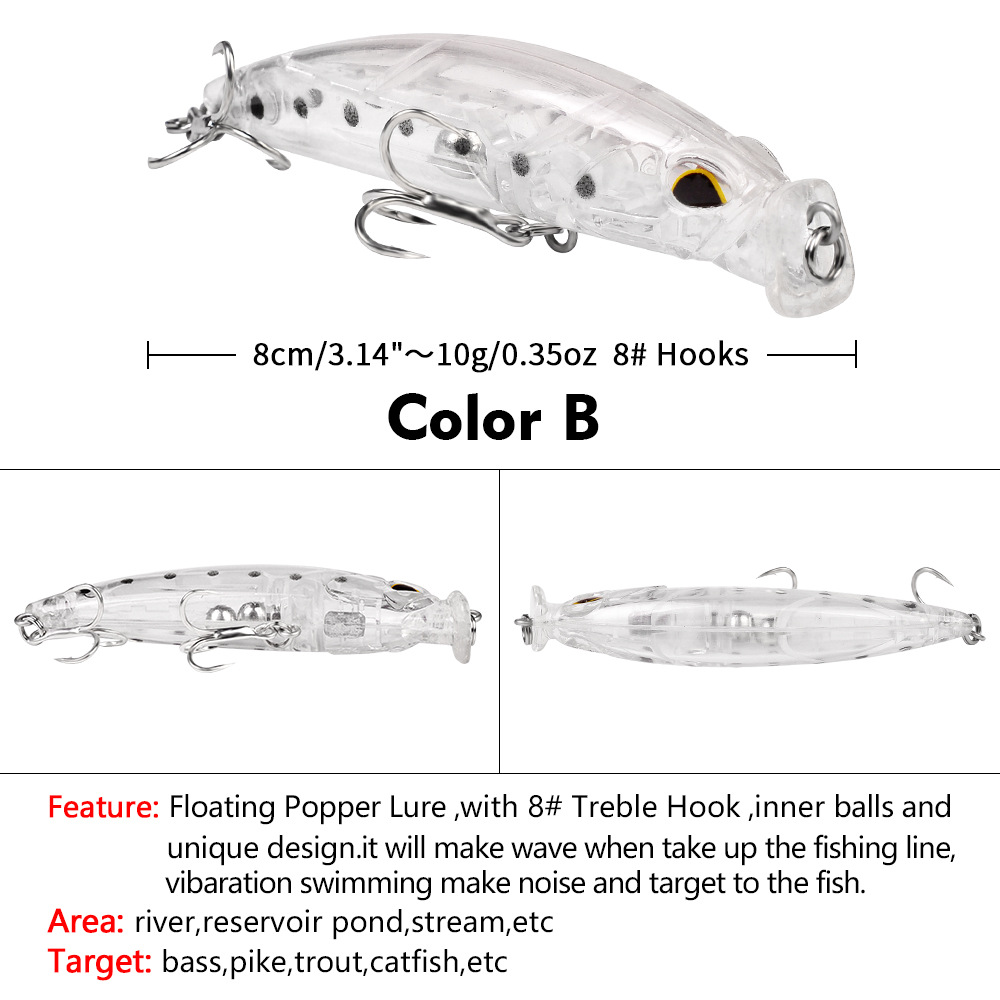 8cm/3.14"～10g/0.35oz 8# Hooks

Color B

Feature: Floating Popper Lure ,with 8# Treble Hook ,inner balls and unique design.it will make wave when take up the fishing line, vibaration swimming make noise and target to the fish.

Area: river,reservoir pond,stream,etc

Target: bass,pike,trout,catfish,etc